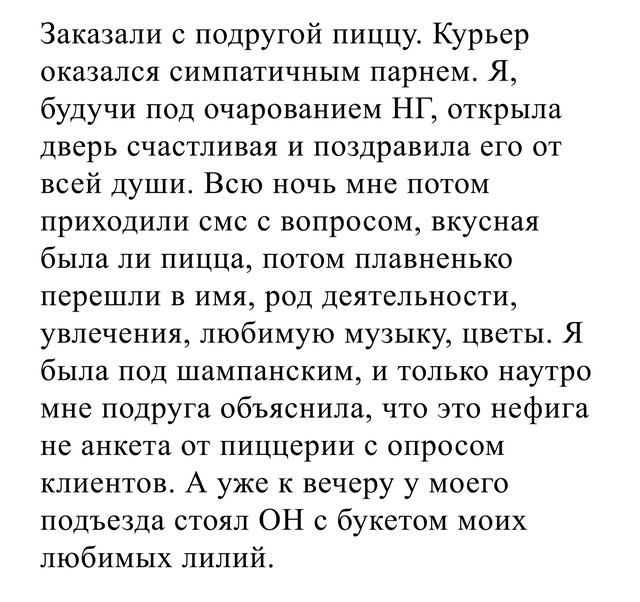 Заказали с подругой пиццу. Курьер оказался симпатичным парнем. Я, будучи под очарованием НГ, открыла дверь счастливая и поздравила его от всей души. Всю ночь мне потом приходили смс с вопросом, вкусная была ли пицца, потом плавненько перешли в имя, род деятельности, увлечения, любимую музыку, цветы. Я была под шампанским, и только наутро мне подруга объяснила, что это нефига не анкета от пиццерии с опросом клиентов. А уже к вечеру у моего подъезда стоял ОН с букетом моих любимых лилий.